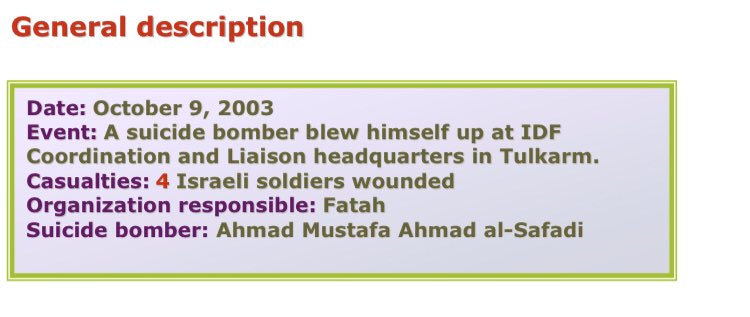 General description

Date: October 9, 2003
Event: A suicide bomber blew himself up at IDF Coordination and Liaison headquarters in Tulkarm.
Casualties: 4 Israeli soldiers wounded
Organization responsible: Fatah
Suicide bomber: Ahmad Mustafa Ahmad al-Safadi